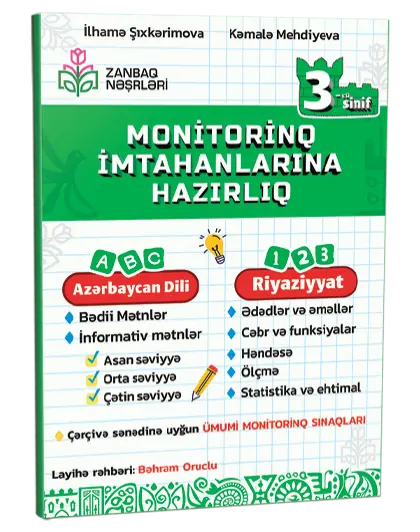 İlhamə Şıxkərimova

Kəmalə Mehdiyeva

ZANBAQ NƏŞRLƏRİ

3-cü sinif

MONİTORİNQ İMTAHANLARINA HAZIRLIQ

A B C

Azərbaycan Dili

Bədii Mətnlər

İnformativ mətnlər

Asan səviyyə

Orta səviyyə

Çətin səviyyə

1 2 3

Riyaziyyat

Ədədlər və əməllər

Cəbr və funksiyalar

Həndəsə

Ölçmə

Statistika və ehtimal

Çərçivə sənədinə uyğun ÜMUMİ MONİTORİNQ SINAQLARI

Layihə rəhbəri: Bəhram Oruclu